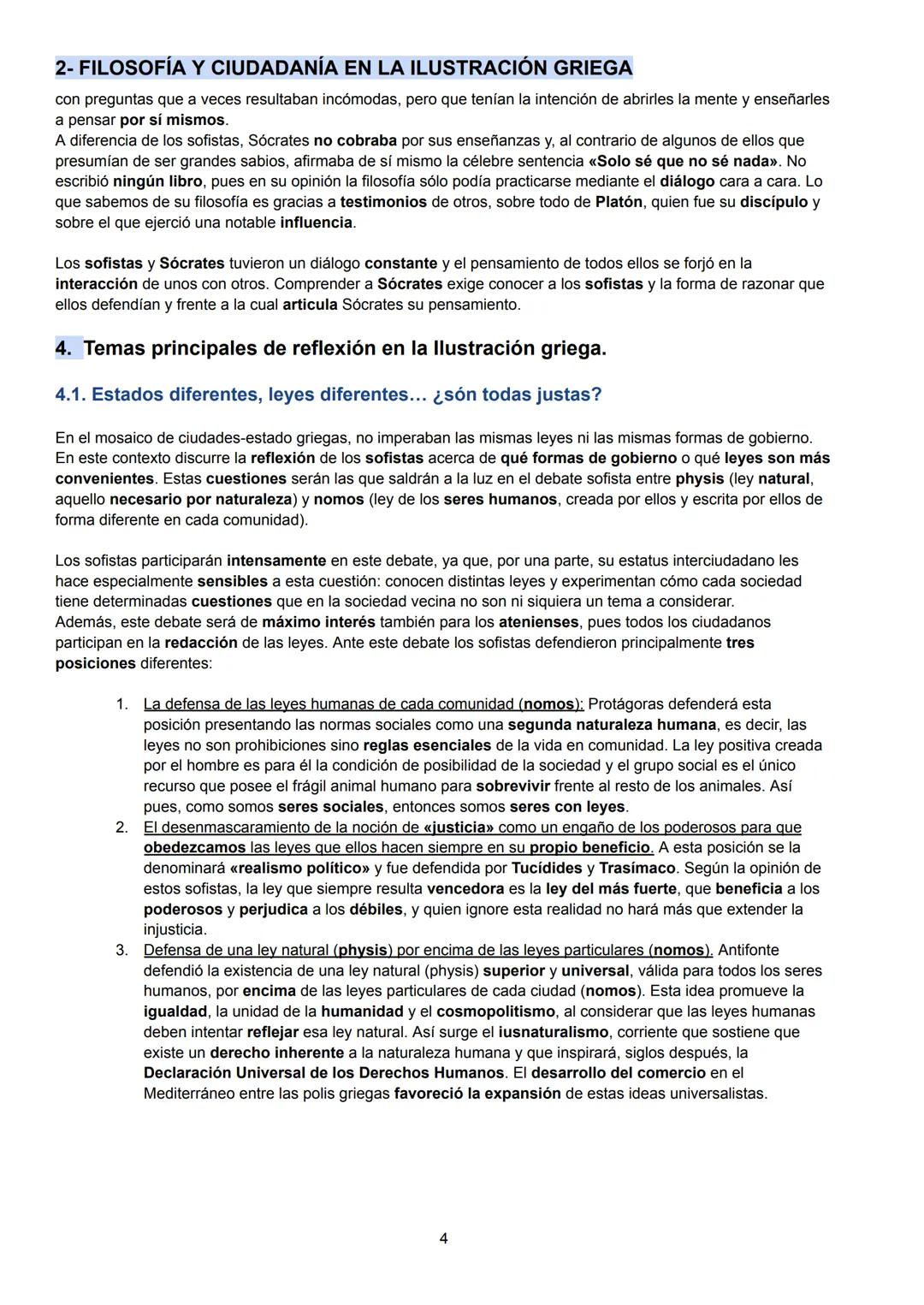 2- FILOSOFÍA Y CIUDADANÍA EN LA ILUSTRACIÓN GRIEGA

con preguntas que a veces resultaban incómodas, pero que tenían la intención de abrirles la mente y enseñarles a pensar por sí mismos.
A diferencia de los sofistas, Sócrates no cobraba por sus enseñanzas y, al contrario de algunos de ellos que presumían de ser grandes sabios, afirmaba de sí mismo la célebre sentencia «Solo sé que no sé nada». No escribió ningún libro, pues en su opinión la filosofía sólo podía practicarse mediante el diálogo cara a cara. Lo que sabemos de su filosofía es gracias a testimonios de otros, sobre todo de Platón, quien fue su discípulo y sobre el que ejerció una notable influencia.

Los sofistas y Sócrates tuvieron un diálogo constante y el pensamiento de todos ellos se forjó en la interacción de unos con otros. Comprender a Sócrates exige conocer a los sofistas y la forma de razonar que ellos defendían y frente a la cual articula Sócrates su pensamiento.

4. Temas principales de reflexión en la Ilustración griega.

4.1. Estados diferentes, leyes diferentes… ¿són todas justas?

En el mosaico de ciudades-estado griegas, no imperaban las mismas leyes ni las mismas formas de gobierno. En este contexto discurre la reflexión de los sofistas acerca de qué formas de gobierno o qué leyes son más convenientes. Estas cuestiones serán las que saldrán a la luz en el debate sofista entre physis (ley natural, aquello necesario por naturaleza) y nomos (ley de los seres humanos, creada por ellos y escrita por ellos de forma diferente en cada comunidad).

Los sofistas participarán intensamente en este debate, ya que, por una parte, su estatus interciudadano les hace especialmente sensibles a esta cuestión: conocen distintas leyes y experimentan cómo cada sociedad tiene determinadas cuestiones que en la sociedad vecina no son ni siquiera un tema a considerar.
Además, este debate será de máximo interés también para los atenienses, pues todos los ciudadanos participan en la redacción de las leyes. Ante este debate los sofistas defendieron principalmente tres posiciones diferentes:

1. La defensa de las leyes humanas de cada comunidad (nomos): Protágoras defenderá esta posición presentando las normas sociales como una segunda naturaleza humana, es decir, las leyes no son prohibiciones sino reglas esenciales de la vida en comunidad. La ley positiva creada por el hombre es para él la condición de posibilidad de la sociedad y el grupo social es el único recurso que posee el frágil animal humano para sobrevivir frente al resto de los animales. Así pues, como somos seres sociales, entonces somos seres con leyes.
2. El desenmascaramiento de la noción de «justicia» como un engaño de los poderosos para que obedezcamos las leyes que ellos hacen siempre en su propio beneficio. A esta posición se la denominará «realismo político» y fue defendida por Tucídides y Trasímaco. Según la opinión de estos sofistas, la ley que siempre resulta vencedora es la ley del más fuerte, que beneficia a los poderosos y perjudica a los débiles, y quien ignore esta realidad no hará más que extender la injusticia.
3. Defensa de una ley natural (physis) por encima de las leyes particulares (nomos). Antifonte defendió la existencia de una ley natural (physis) superior y universal, válida para todos los seres humanos, por encima de las leyes particulares de cada ciudad (nomos). Esta idea promueve la igualdad, la unidad de la humanidad y el cosmopolitismo, al considerar que las leyes humanas deben intentar reflejar esa ley natural. Así surge el iusnaturalismo, corriente que sostiene que existe un derecho inherente a la naturaleza humana y que inspirará, siglos después, la Declaración Universal de los Derechos Humanos. El desarrollo del comercio en el Mediterráneo entre las polis griegas favoreció la expansión de estas ideas universalistas.

4